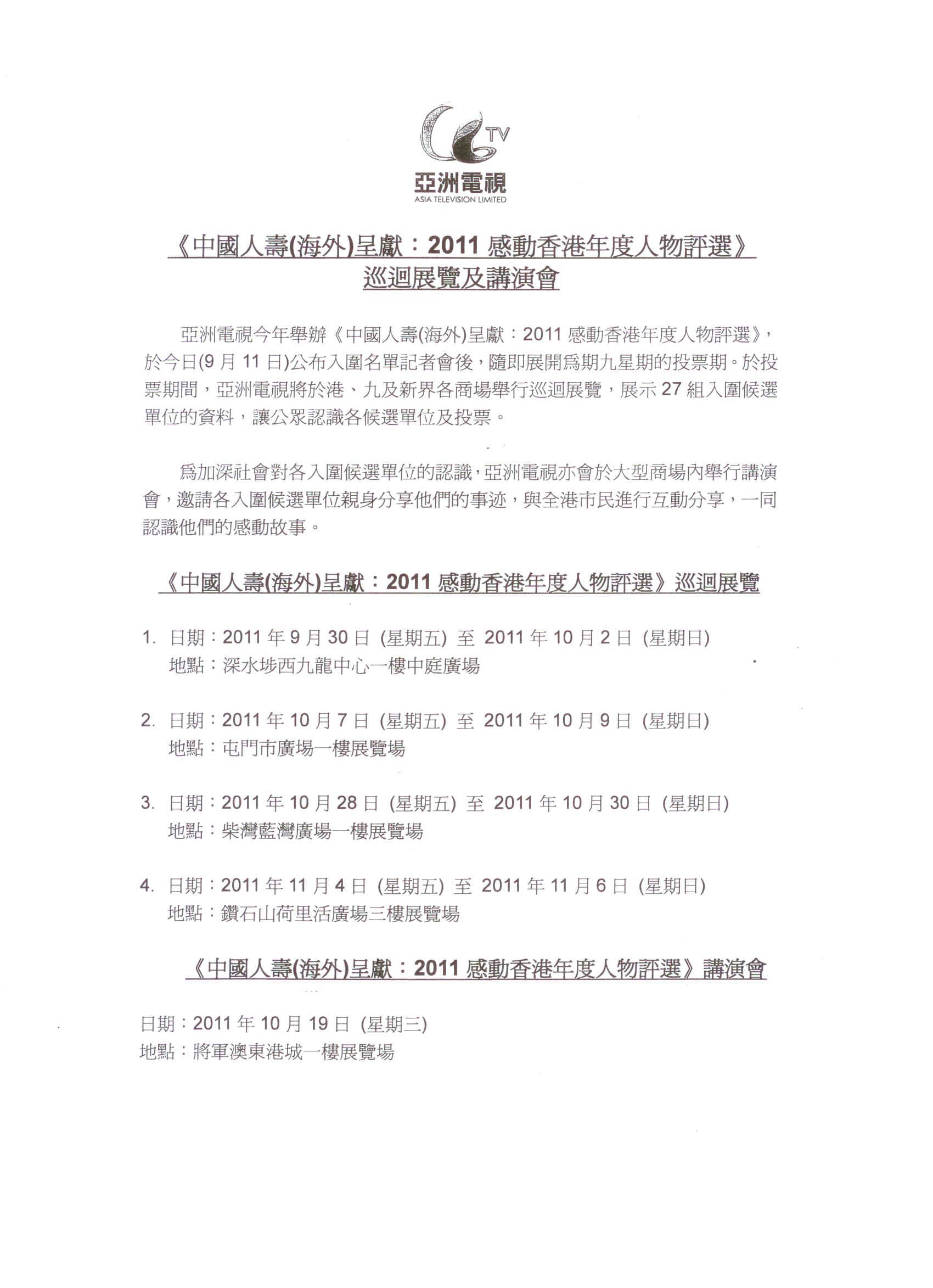 TV
亞洲電視
ASIA TELEVISION LIMITED

《中國人壽(海外)呈獻：2011 感動香港年度人物評選》
巡迴展覽及講演會

亞洲電視今年舉辦《中國人壽(海外)呈獻：2011 感動香港年度人物評選》，於今日(9 月 11 日)公布入圍名單記者會後，隨即展開爲期九星期的投票期。於投票期間，亞洲電視將於港、九及新界各商場舉行巡迴展覽，展示 27 組入圍候選單位的資料，讓公眾認識各候選單位及投票。

爲加深社會對各入圍候選單位的認識，亞洲電視亦會於大型商場內舉行講演會，邀請各入圍候選單位親身分享他們的事迹，與全港市民進行互動分享，一同認識他們的感動故事。

《中國人壽(海外)呈獻：2011 感動香港年度人物評選》巡迴展覽

1. 日期：2011 年 9 月 30 日 (星期五) 至 2011 年 10 月 2 日 (星期日)
地點：深水埗西九龍中心一樓中庭廣場

2. 日期：2011 年 10 月 7 日 (星期五) 至 2011 年 10 月 9 日 (星期日)
地點：屯門市廣場一樓展覽場

3. 日期：2011 年 10 月 28 日 (星期五) 至 2011 年 10 月 30 日 (星期日)
地點：柴灣藍灣廣場一樓展覽場

4. 日期：2011 年 11 月 4 日 (星期五) 至 2011 年 11 月 6 日 (星期日)
地點：鑽石山荷里活廣場三樓展覽場

《中國人壽(海外)呈獻：2011 感動香港年度人物評選》講演會

日期：2011 年 10 月 19 日 (星期三)
地點：將軍澳東港城一樓展覽場